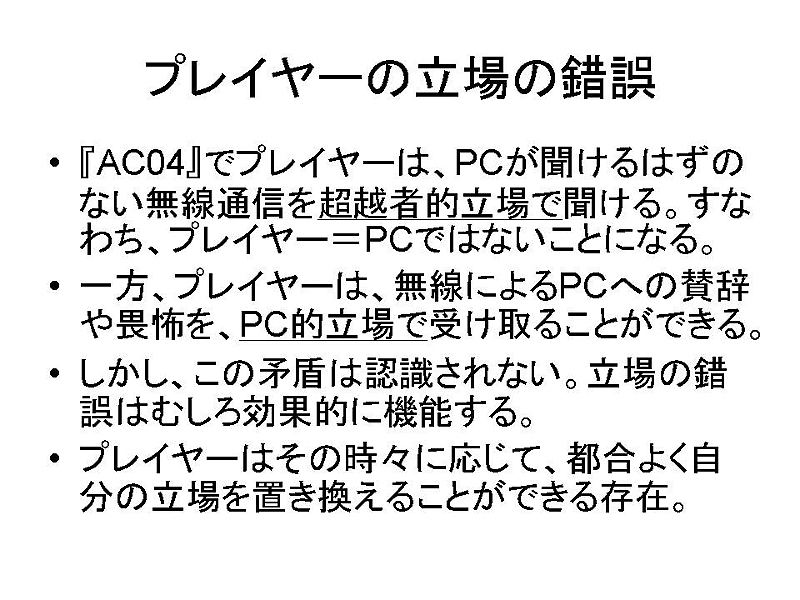 プレイヤーの立場の錯誤

• 『AC04』でプレイヤーは、PCが聞けるはずのない無線通信を超越者的立場で聞ける。すなわち、プレイヤー＝PCではないことになる。
• 一方、プレイヤーは、無線によるPCへの賛辞や畏怖を、PC的立場で受け取ることができる。
• しかし、この矛盾は認識されない。立場の錯誤はむしろ効果的に機能する。
• プレイヤーはその時々に応じて、都合よく自分の立場を置き換えることができる存在。